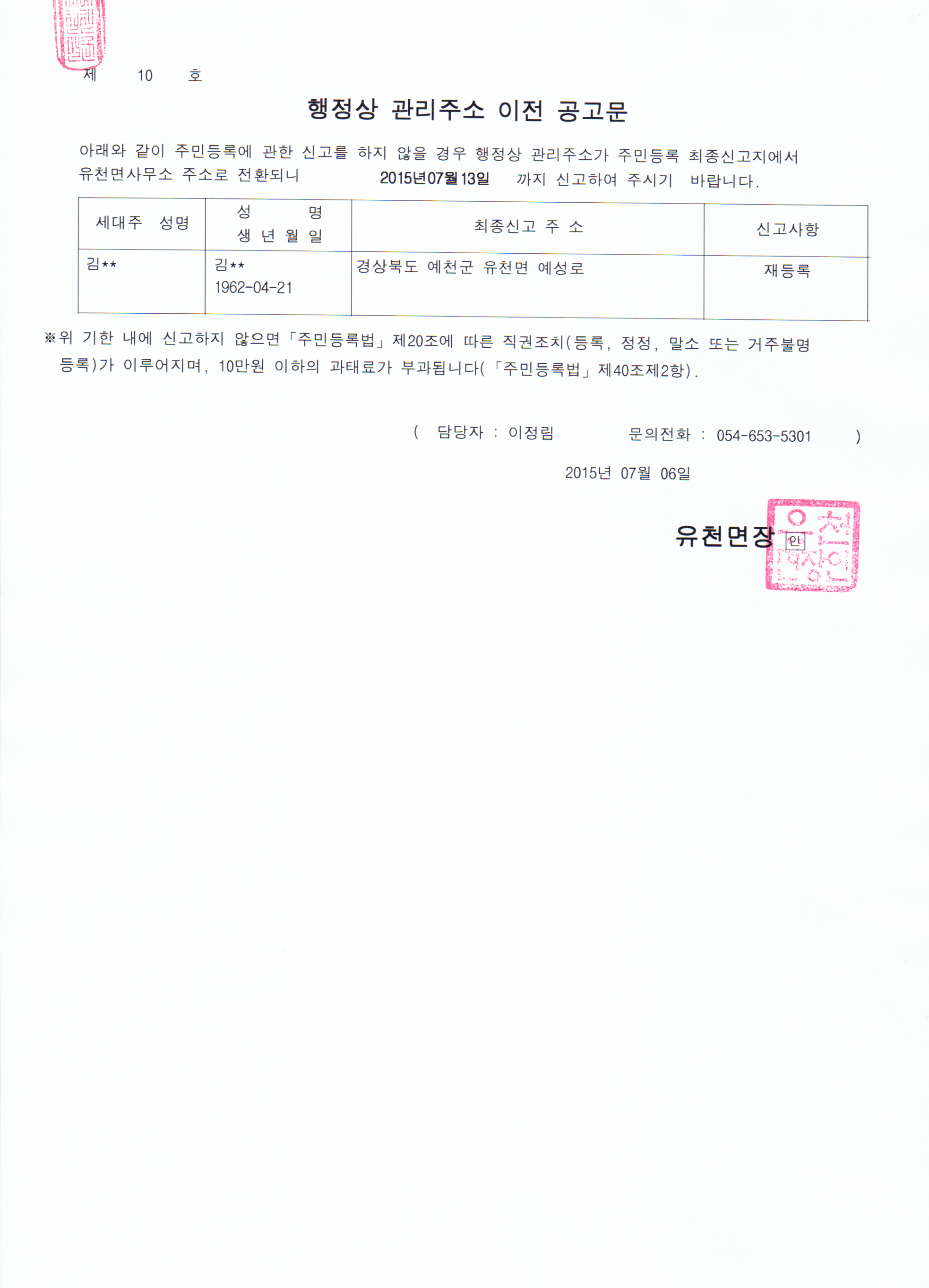 제 10 호

행정상 관리주소 이전 공고문

아래와 같이 주민등록에 관한 신고를 하지 않을 경우 행정상 관리주소가 주민등록 최종신고지에서 유천면사무소 주소로 전환되니 2015년07월13일 까지 신고하여 주시기 바랍니다.

| 세대주 성명 | 성 명 생 년 월 일 | 최종신고 주 소 | 신고사항 |
|---|---|---|---|
| 김** | 김** 1962-04-21 | 경상북도 예천군 유천면 예성로 | 재등록 |

※위 기한 내에 신고하지 않으면「주민등록법」제20조에 따른 직권조치(등록, 정정, 말소 또는 거주불명 등록)가 이루어지며, 10만원 이하의 과태료가 부과됩니다(「주민등록법」제40조제2항).

( 담당자 : 이정림 문의전화 : 054-653-5301 )

2015년 07월 06일

유천면장 인

유천면장인